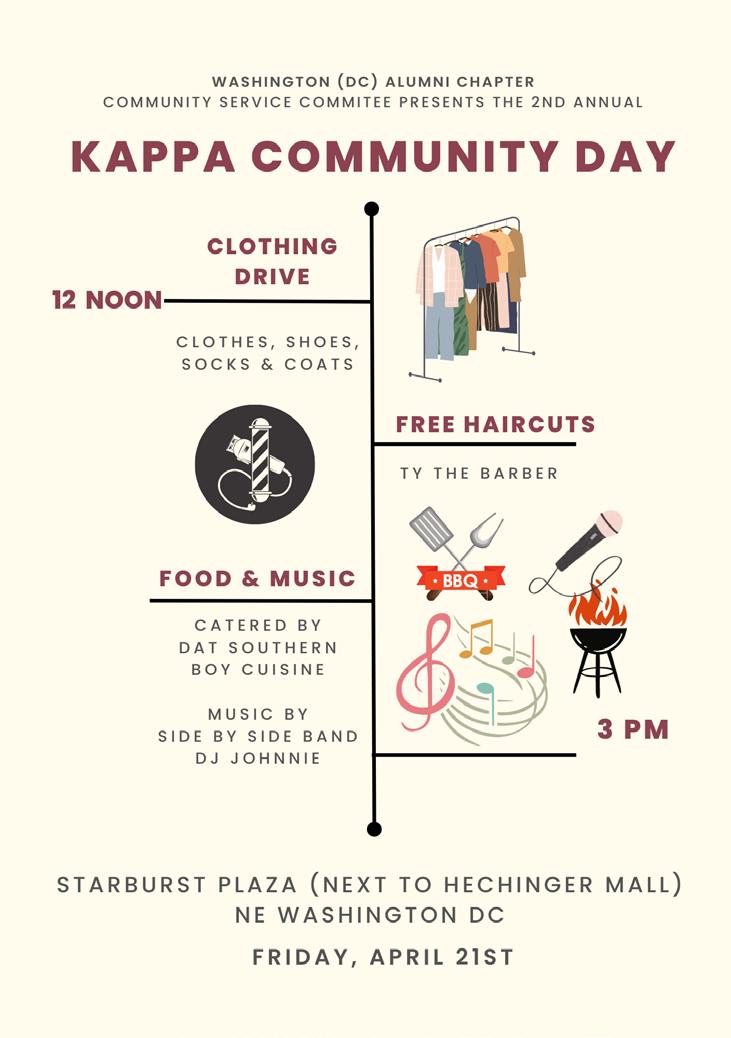 WASHINGTON (DC) ALUMNI CHAPTER
COMMUNITY SERVICE COMMITEE PRESENTS THE 2ND ANNUAL

KAPPA COMMUNITY DAY

CLOTHING DRIVE

12 NOON

CLOTHES, SHOES, SOCKS & COATS

FREE HAIRCUTS

TY THE BARBER

BBQ

FOOD & MUSIC

CATERED BY
DAT SOUTHERN
BOY CUISINE

MUSIC BY
SIDE BY SIDE BAND
DJ JOHNNIE

3 PM

STARBURST PLAZA (NEXT TO HECHINGER MALL)
NE WASHINGTON DC

FRIDAY, APRIL 21ST